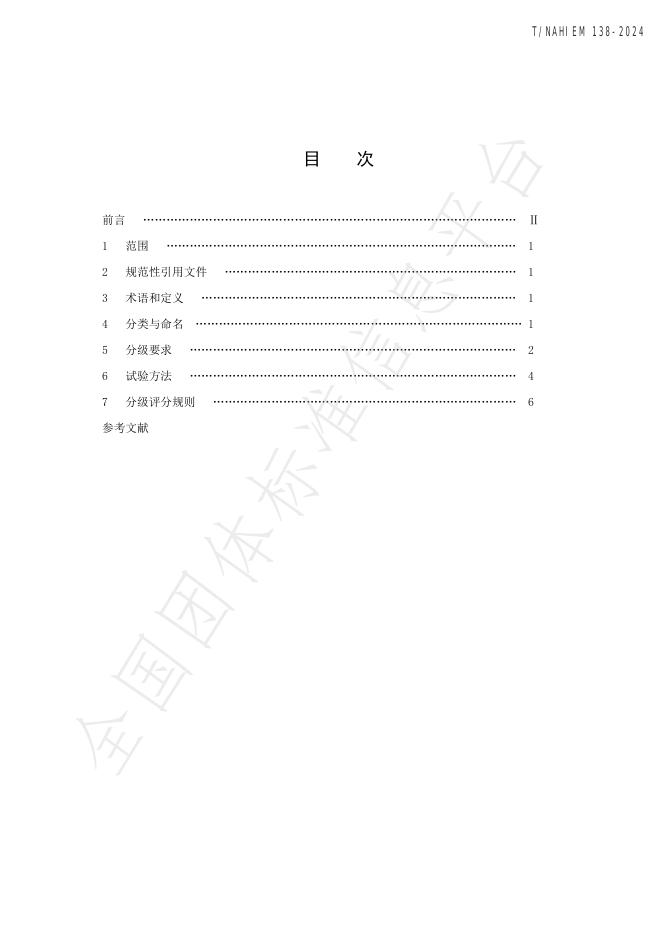 T/NAHIEM 138-2024

目　次

前言 II
1 范围 1
2 规范性引用文件 1
3 术语和定义 1
4 分类与命名 1
5 分级要求 2
6 试验方法 4
7 分级评分规则 6
参考文献

全国团体标准信息平台